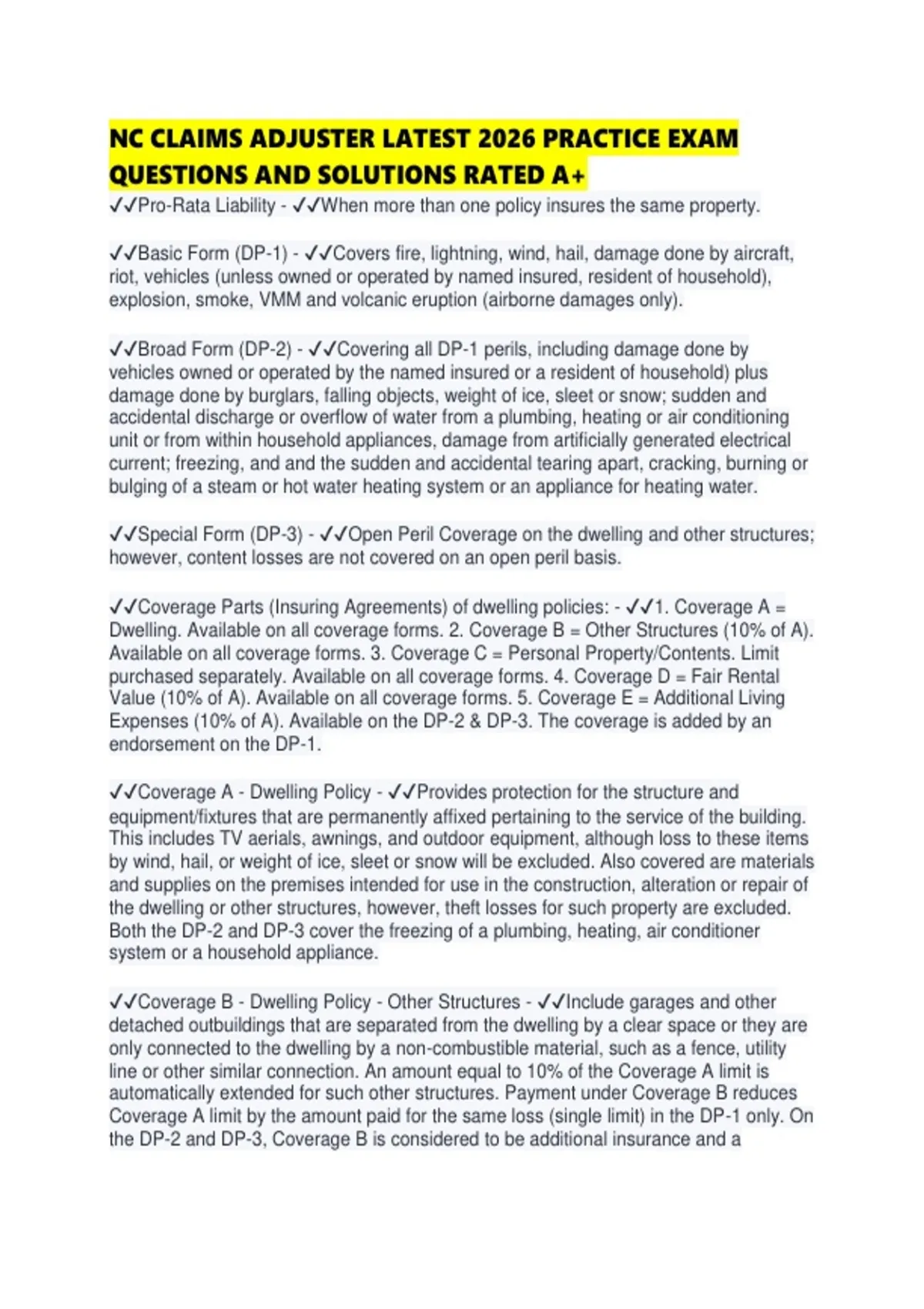 NC CLAIMS ADJUSTER LATEST 2026 PRACTICE EXAM QUESTIONS AND SOLUTIONS RATED A+

✓✓Pro-Rata Liability - ✓✓When more than one policy insures the same property.

✓✓Basic Form (DP-1) - ✓✓Covers fire, lightning, wind, hail, damage done by aircraft, riot, vehicles (unless owned or operated by named insured, resident of household), explosion, smoke, VMM and volcanic eruption (airborne damages only).

✓✓Broad Form (DP-2) - ✓✓Covering all DP-1 perils, including damage done by vehicles owned or operated by the named insured or a resident of household) plus damage done by burglars, falling objects, weight of ice, sleet or snow; sudden and accidental discharge or overflow of water from a plumbing, heating or air conditioning unit or from within household appliances, damage from artificially generated electrical current; freezing, and and the sudden and accidental tearing apart, cracking, burning or bulging of a steam or hot water heating system or an appliance for heating water.

✓✓Special Form (DP-3) - ✓✓Open Peril Coverage on the dwelling and other structures; however, content losses are not covered on an open peril basis.

✓✓Coverage Parts (Insuring Agreements) of dwelling policies: - ✓✓1. Coverage A = Dwelling. Available on all coverage forms. 2. Coverage B = Other Structures (10% of A). Available on all coverage forms. 3. Coverage C = Personal Property/Contents. Limit purchased separately. Available on all coverage forms. 4. Coverage D = Fair Rental Value (10% of A). Available on all coverage forms. 5. Coverage E = Additional Living Expenses (10% of A). Available on the DP-2 & DP-3. The coverage is added by an endorsement on the DP-1.

✓✓Coverage A - Dwelling Policy - ✓✓Provides protection for the structure and equipment/fixtures that are permanently affixed pertaining to the service of the building. This includes TV aerials, awnings, and outdoor equipment, although loss to these items by wind, hail, or weight of ice, sleet or snow will be excluded. Also covered are materials and supplies on the premises intended for use in the construction, alteration or repair of the dwelling or other structures, however, theft losses for such property are excluded. Both the DP-2 and DP-3 cover the freezing of a plumbing, heating, air conditioner system or a household appliance.

✓✓Coverage B - Dwelling Policy - Other Structures - ✓✓Include garages and other detached outbuildings that are separated from the dwelling by a clear space or they are only connected to the dwelling by a non-combustible material, such as a fence, utility line or other similar connection. An amount equal to 10% of the Coverage A limit is automatically extended for such other structures. Payment under Coverage B reduces Coverage A limit by the amount paid for the same loss (single limit) in the DP-1 only. On the DP-2 and DP-3, Coverage B is considered to be additional insurance and a